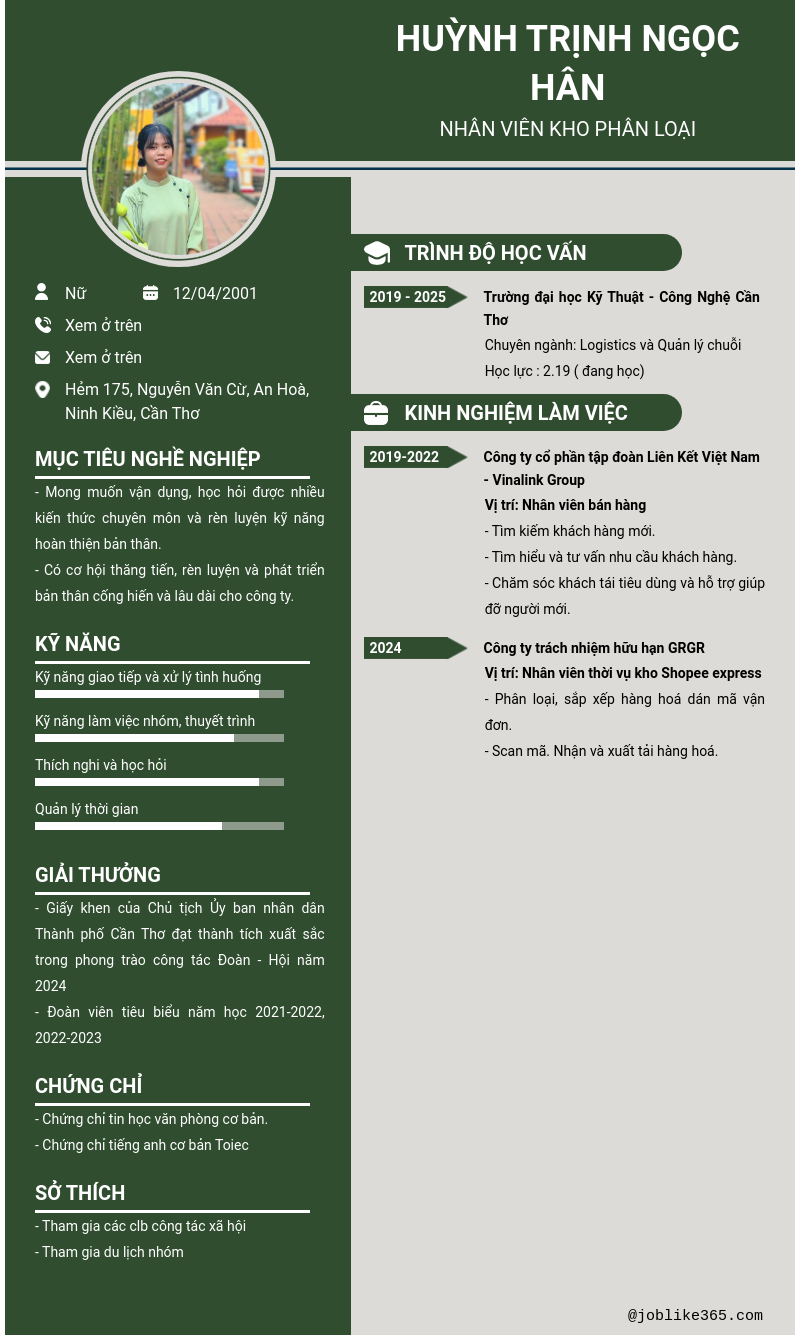 HUỲNH TRỊNH NGỌC HÂN

NHÂN VIÊN KHO PHÂN LOẠI

Nữ

12/04/2001

Xem ở trên

Xem ở trên

Hẻm 175, Nguyễn Văn Cừ, An Hoà, Ninh Kiều, Cần Thơ

MỤC TIÊU NGHỀ NGHIỆP

- Mong muốn vận dụng, học hỏi được nhiều kiến thức chuyên môn và rèn luyện kỹ năng hoàn thiện bản thân.

- Có cơ hội thăng tiến, rèn luyện và phát triển bản thân cống hiến và lâu dài cho công ty.

KỸ NĂNG

Kỹ năng giao tiếp và xử lý tình huống

Kỹ năng làm việc nhóm, thuyết trình

Thích nghi và học hỏi

Quản lý thời gian

GIẢI THƯỞNG

- Giấy khen của Chủ tịch Ủy ban nhân dân Thành phố Cần Thơ đạt thành tích xuất sắc trong phong trào công tác Đoàn - Hội năm 2024

- Đoàn viên tiêu biểu năm học 2021-2022, 2022-2023

CHỨNG CHỈ

- Chứng chỉ tin học văn phòng cơ bản.

- Chứng chỉ tiếng anh cơ bản Toiec

SỞ THÍCH

- Tham gia các clb công tác xã hội

- Tham gia du lịch nhóm

TRÌNH ĐỘ HỌC VẤN

2019 - 2025

Trường đại học Kỹ Thuật - Công Nghệ Cần Thơ

Chuyên ngành: Logistics và Quản lý chuỗi

Học lực : 2.19 ( đang học)

KINH NGHIỆM LÀM VIỆC

2019-2022

Công ty cổ phần tập đoàn Liên Kết Việt Nam - Vinalink Group

Vị trí: Nhân viên bán hàng

- Tìm kiếm khách hàng mới.

- Tìm hiểu và tư vấn nhu cầu khách hàng.

- Chăm sóc khách tái tiêu dùng và hỗ trợ giúp đỡ người mới.

2024

Công ty trách nhiệm hữu hạn GRGR

Vị trí: Nhân viên thời vụ kho Shopee express

- Phân loại, sắp xếp hàng hoá dán mã vận đơn.

- Scan mã. Nhận và xuất tải hàng hoá.

@joblike365.com